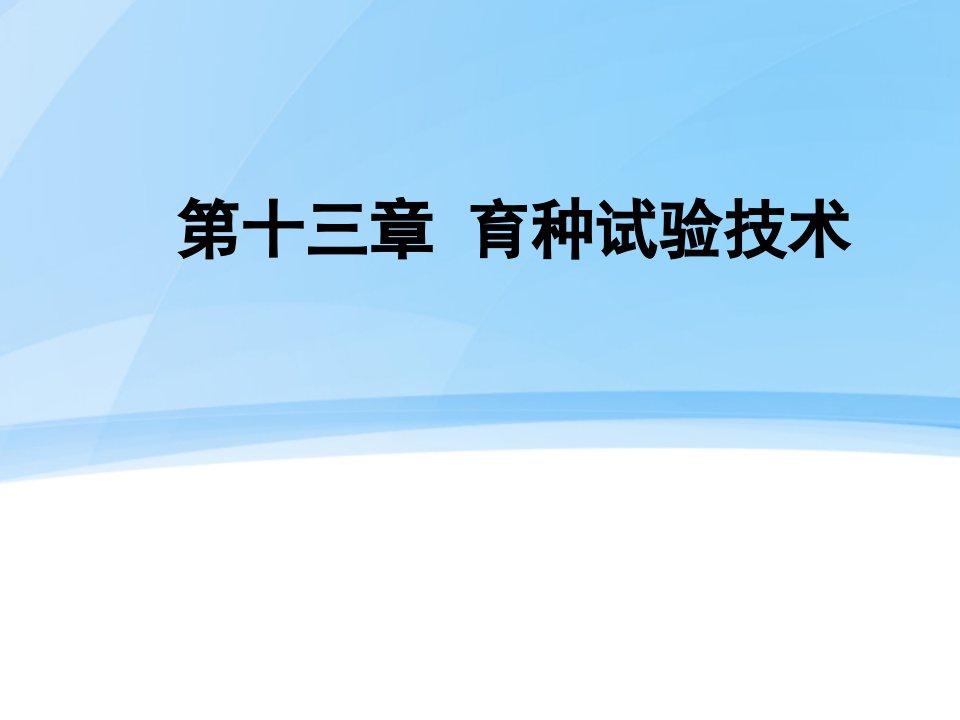 第十三章  育种试验技术